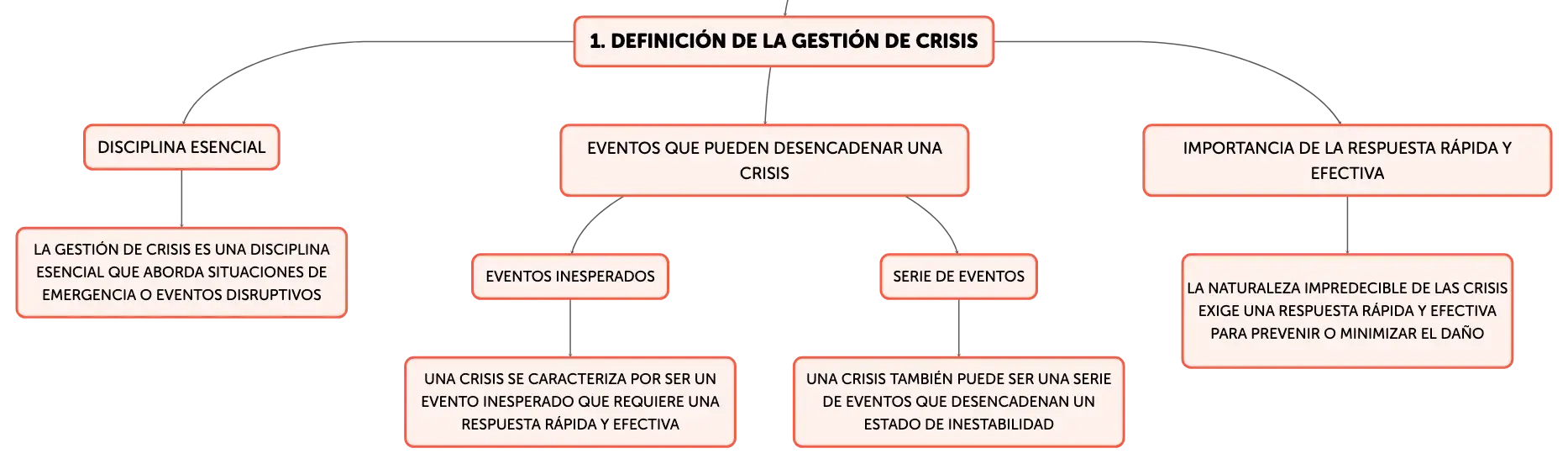 1. DEFINICIÓN DE LA GESTIÓN DE CRISIS

DISCIPLINA ESENCIAL

LA GESTIÓN DE CRISIS ES UNA DISCIPLINA ESENCIAL QUE ABORDA SITUACIONES DE EMERGENCIA O EVENTOS DISRUPTIVOS

EVENTOS QUE PUEDEN DESENCADENAR UNA CRISIS

EVENTOS INESPERADOS

UNA CRISIS SE CARACTERIZA POR SER UN EVENTO INESPERADO QUE REQUIERE UNA RESPUESTA RÁPIDA Y EFECTIVA

SERIE DE EVENTOS

UNA CRISIS TAMBIÉN PUEDE SER UNA SERIE DE EVENTOS QUE DESENCADENAN UN ESTADO DE INESTABILIDAD

IMPORTANCIA DE LA RESPUESTA RÁPIDA Y EFECTIVA

LA NATURALEZA IMPREDECIBLE DE LAS CRISIS EXIGE UNA RESPUESTA RÁPIDA Y EFECTIVA PARA PREVENIR O MINIMIZAR EL DAÑO